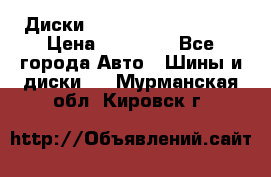 Диски
Цена Все города Авто Шины и диски Мурманская обл Кировск г

http://Объявлений.сайт